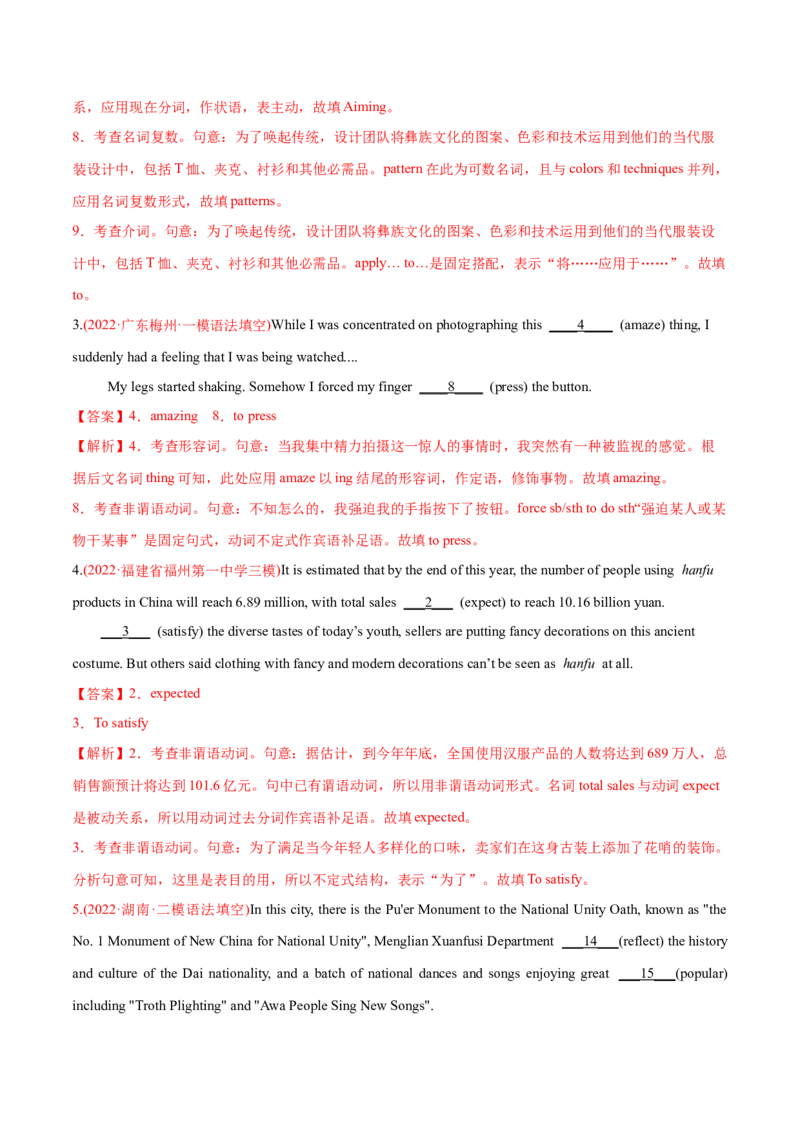 系，应用现在分词，作状语，表主动，故填Aiming。

8．考查名词复数。句意：为了唤起传统，设计团队将彝族文化的图案、色彩和技术运用到他们的当代服装设计中，包括T恤、夹克、衬衫和其他必需品。pattern在此为可数名词，且与colors和techniques并列，应用名词复数形式，故填patterns。

9．考查介词。句意：为了唤起传统，设计团队将彝族文化的图案、色彩和技术运用到他们的当代服装设计中，包括T恤、夹克、衬衫和其他必需品。apply… to…是固定搭配，表示“将……应用于……”。故填to。

3.(2022·广东梅州·一模语法填空)While I was concentrated on photographing this ____4____ (amaze) thing, I suddenly had a feeling that I was being watched....

My legs started shaking. Somehow I forced my finger ____8____ (press) the button.

【答案】4．amazing 8．to press

【解析】4．考查形容词。句意：当我集中精力拍摄这一惊人的事情时，我突然有一种被监视的感觉。根据后文名词thing可知，此处应用amaze以ing结尾的形容词，作定语，修饰事物。故填amazing。

8．考查非谓语动词。句意：不知怎么的，我强迫我的手指按下了按钮。force sb/sth to do sth“强迫某人或某物干某事”是固定句式，动词不定式作宾语补足语。故填to press。

4.(2022·福建省福州第一中学三模)It is estimated that by the end of this year, the number of people using hanfu products in China will reach 6.89 million, with total sales ____2____ (expect) to reach 10.16 billion yuan.

____3____ (satisfy) the diverse tastes of today's youth, sellers are putting fancy decorations on this ancient costume. But others said clothing with fancy and modern decorations can't be seen as hanfu at all.

【答案】2．expected

3．To satisfy

【解析】2．考查非谓语动词。句意：据估计，到今年年底，全国使用汉服产品的人数将达到689万人，总销售额预计将达到101.6亿元。句中已有谓语动词，所以用非谓语动词形式。名词total sales与动词expect是被动关系，所以用动词过去分词作宾语补足语。故填expected。

3．考查非谓语动词。句意：为了满足当今年轻人多样化的口味，卖家们在这身古装上添加了花哨的装饰。分析句意可知，这里是表目的用，所以不定式结构，表示“为了”。故填To satisfy。

5.(2022·湖南·二模语法填空)In this city, there is the Pu'er Monument to the National Unity Oath, known as "the No. 1 Monument of New China for National Unity", Menglian Xuanfusi Department ____14____(reflect) the history and culture of the Dai nationality, and a batch of national dances and songs enjoying great ____15____(popular) including "Troth Plighting" and "Awa People Sing New Songs".